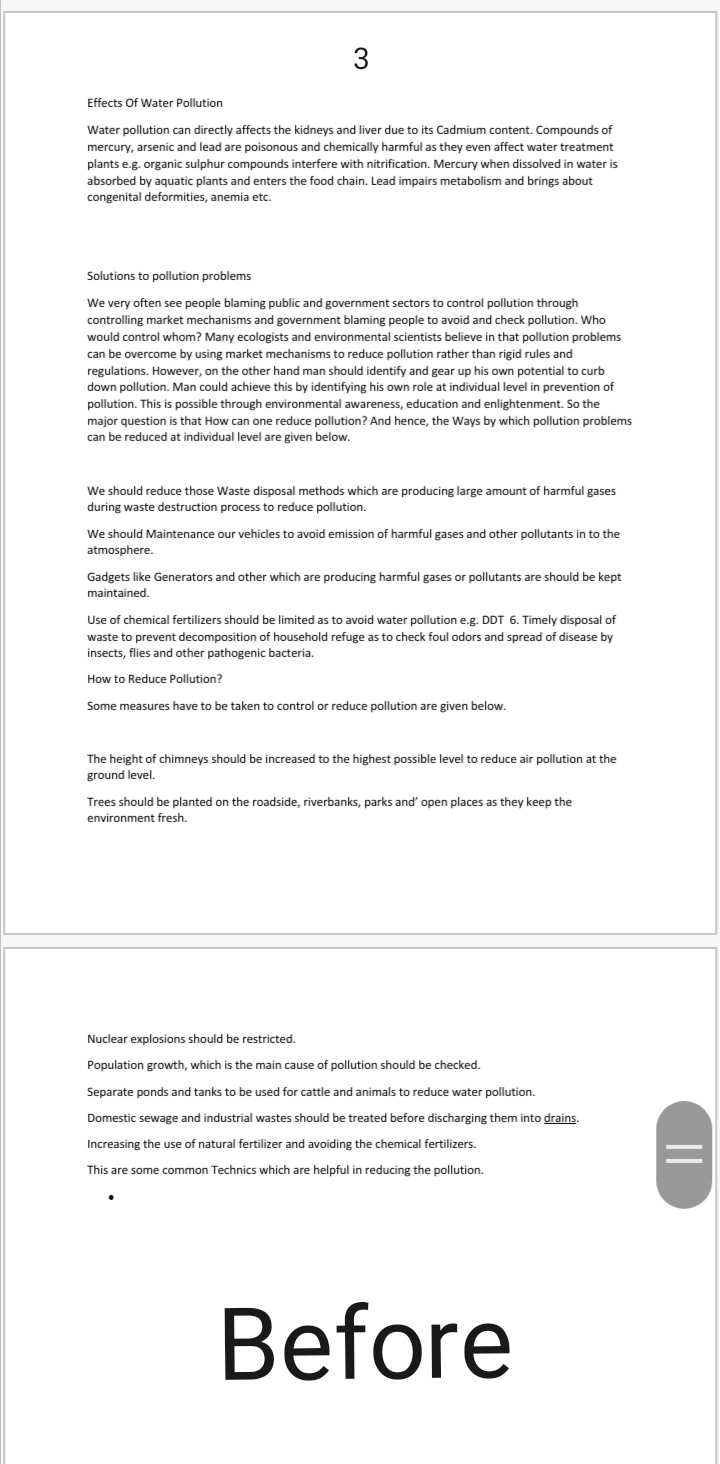 3

Effects Of Water Pollution

Water pollution can directly affects the kidneys and liver due to its Cadmium content. Compounds of mercury, arsenic and lead are poisonous and chemically harmful as they even affect water treatment plants e.g. organic sulphur compounds interfere with nitrification. Mercury when dissolved in water is absorbed by aquatic plants and enters the food chain. Lead impairs metabolism and brings about congenital deformities, anemia etc.

Solutions to pollution problems

We very often see people blaming public and government sectors to control pollution through controlling market mechanisms and government blaming people to avoid and check pollution. Who would control whom? Many ecologists and environmental scientists believe in that pollution problems can be overcome by using market mechanisms to reduce pollution rather than rigid rules and regulations. However, on the other hand man should identify and gear up his own potential to curb down pollution. Man could achieve this by identifying his own role at individual level in prevention of pollution. This is possible through environmental awareness, education and enlightenment. So the major question is that How can one reduce pollution? And hence, the Ways by which pollution problems can be reduced at individual level are given below.

We should reduce those Waste disposal methods which are producing large amount of harmful gases during waste destruction process to reduce pollution.

We should Maintenance our vehicles to avoid emission of harmful gases and other pollutants in to the atmosphere.

Gadgets like Generators and other which are producing harmful gases or pollutants are should be kept maintained.

Use of chemical fertilizers should be limited as to avoid water pollution e.g. DDT 6. Timely disposal of waste to prevent decomposition of household refuge as to check foul odors and spread of disease by insects, flies and other pathogenic bacteria.

How to Reduce Pollution?

Some measures have to be taken to control or reduce pollution are given below.

The height of chimneys should be increased to the highest possible level to reduce air pollution at the ground level.

Trees should be planted on the roadside, riverbanks, parks and' open places as they keep the environment fresh.

Nuclear explosions should be restricted.

Population growth, which is the main cause of pollution should be checked.

Separate ponds and tanks to be used for cattle and animals to reduce water pollution.

Domestic sewage and industrial wastes should be treated before discharging them into drains.

Increasing the use of natural fertilizer and avoiding the chemical fertilizers.

This are some common Technics which are helpful in reducing the pollution.

•

Before